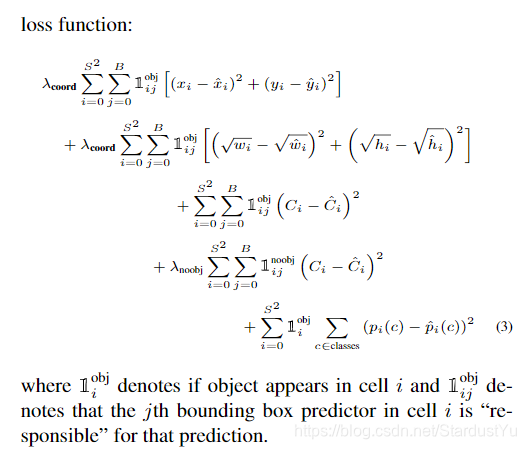 loss function:

$\lambda_{\textbf{coord}} \sum_{i=0}^{S^2} \sum_{j=0}^{B} \mathbb{1}_{ij}^{\text{obj}} \left[ (x_i - \hat{x}_i)^2 + (y_i - \hat{y}_i)^2 \right]$

$+ \lambda_{\textbf{coord}} \sum_{i=0}^{S^2} \sum_{j=0}^{B} \mathbb{1}_{ij}^{\text{obj}} \left[ \left( \sqrt{w_i} - \sqrt{\hat{w}_i} \right)^2 + \left( \sqrt{h_i} - \sqrt{\hat{h}_i} \right)^2 \right]$

$+ \sum_{i=0}^{S^2} \sum_{j=0}^{B} \mathbb{1}_{ij}^{\text{obj}} \left( C_i - \hat{C}_i \right)^2$

$+ \lambda_{\text{noobj}} \sum_{i=0}^{S^2} \sum_{j=0}^{B} \mathbb{1}_{ij}^{\text{noobj}} \left( C_i - \hat{C}_i \right)^2$

$+ \sum_{i=0}^{S^2} \mathbb{1}_{i}^{\text{obj}} \sum_{c \in \text{classes}} (p_i(c) - \hat{p}_i(c))^2$ (3)

where $\mathbb{1}_{i}^{\text{obj}}$ denotes if object appears in cell $i$ and $\mathbb{1}_{ij}^{\text{obj}}$ denotes that the $j$th bounding box predictor in cell $i$ is "responsible" for that prediction.

https://blog.csdn.net/StardustYu